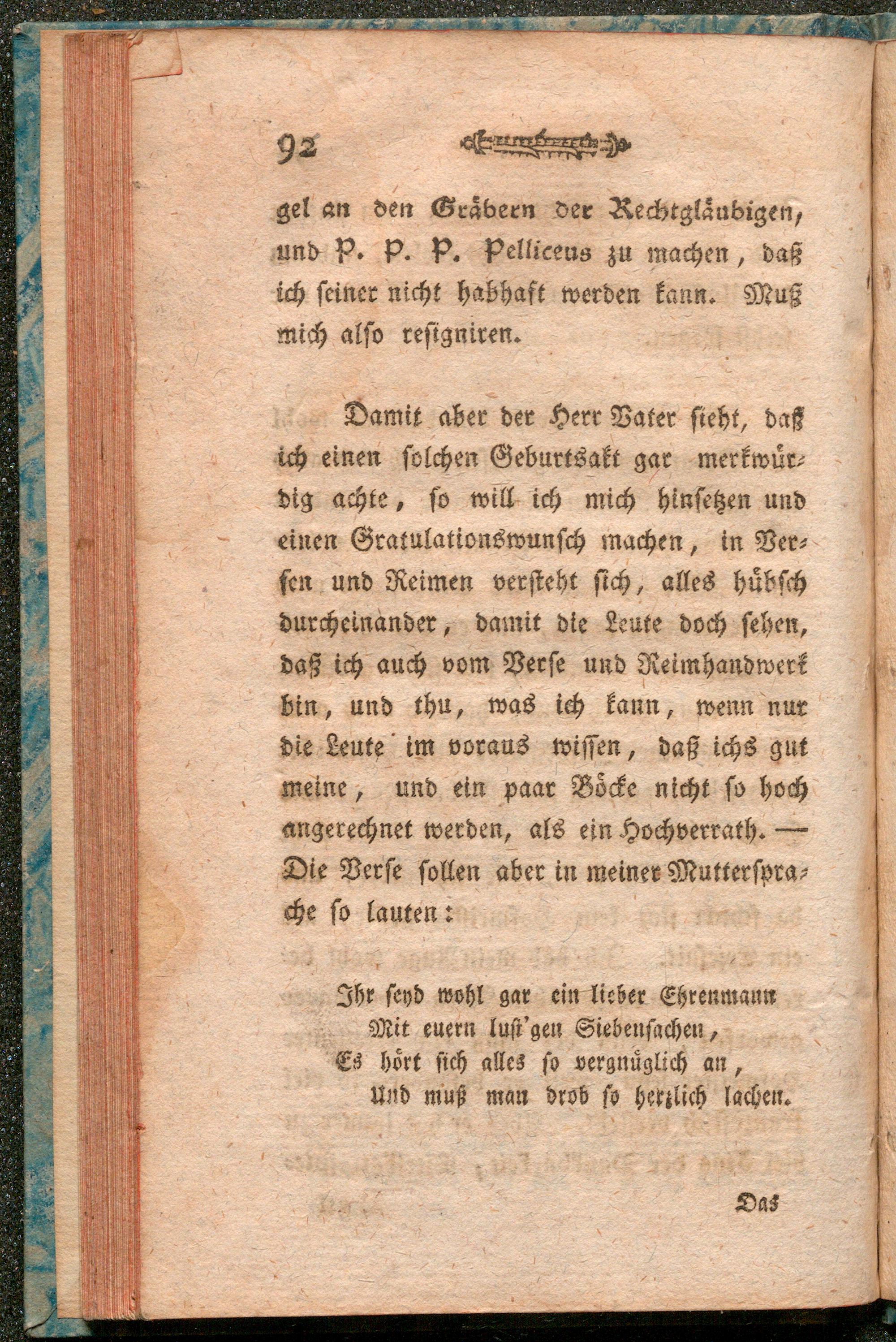 92

gel an den Gräbern der Rechtgläubigen, und P. P. P. Pelliceus zu machen, daß ich seiner nicht habhaft werden kann. Muß mich also resigniren.

Damit aber der Herr Vater sieht, daß ich einen solchen Geburtsakt gar merkwürdig achte, so will ich mich hinsetzen und einen Gratulationswunsch machen, in Versen und Reimen versteht sich, alles hübsch durcheinander, damit die Leute doch sehen, daß ich auch vom Verse und Reimhandwerk bin, und thu, was ich kann, wenn nur die Leute im voraus wissen, daß ichs gut meine, und ein paar Böcke nicht so hoch angerechnet werden, als ein Hochverrath. — Die Verse sollen aber in meiner Muttersprache so lauten:

Ihr seyd wohl gar ein lieber Ehrenmann
Mit euern lust'gen Siebensachen,
Es hört sich alles so vergnüglich an,
Und muß man drob so herzlich lachen.

Das